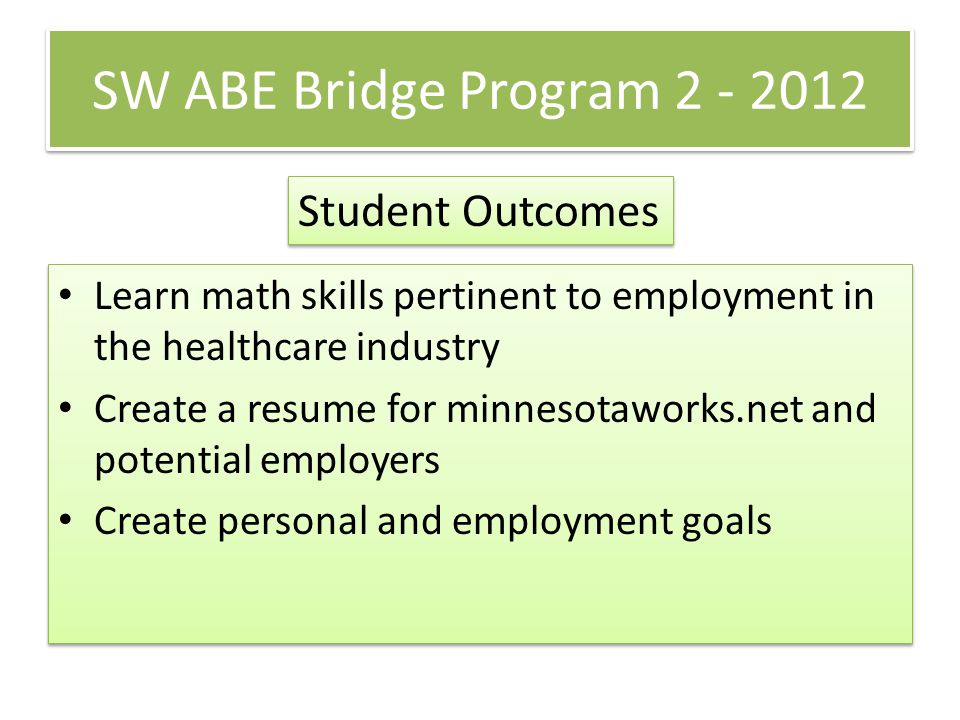 SW ABE Bridge Program 2 - 2012

Student Outcomes

• Learn math skills pertinent to employment in the healthcare industry
• Create a resume for minnesotaworks.net and potential employers
• Create personal and employment goals